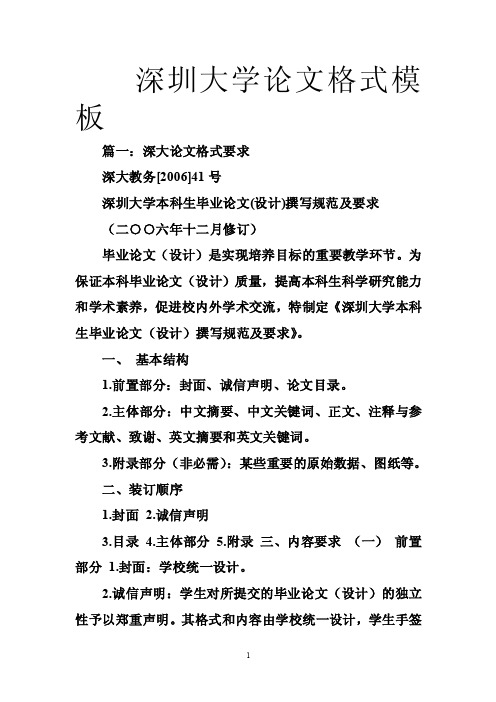 深圳大学论文格式模板

篇一：深大论文格式要求

深大教务[2006]41 号

深圳大学本科生毕业论文(设计)撰写规范及要求

（二〇〇六年十二月修订）

毕业论文（设计）是实现培养目标的重要教学环节。为保证本科毕业论文（设计）质量，提高本科生科学研究能力和学术素养，促进校内外学术交流，特制定《深圳大学本科生毕业论文（设计）撰写规范及要求》。

一、 基本结构

1.前置部分：封面、诚信声明、论文目录。

2.主体部分：中文摘要、中文关键词、正文、注释与参考文献、致谢、英文摘要和英文关键词。

3.附录部分（非必需）：某些重要的原始数据、图纸等。

二、装订顺序

1.封面 2.诚信声明

3.目录 4.主体部分 5.附录 三、内容要求 （一） 前置部分 1.封面：学校统一设计。

2.诚信声明：学生对所提交的毕业论文（设计）的独立性予以郑重声明。其格式和内容由学校统一设计，学生手签

1